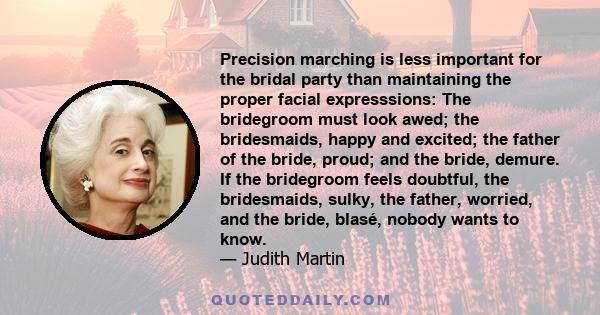 Precision marching is less important for the bridal party than maintaining the proper facial expresssions: The bridegroom must look awed; the bridesmaids, happy and excited; the father of the bride, proud; and the bride, demure. If the bridegroom feels doubtful, the bridesmaids, sulky, the father, worried, and the bride, blasé, nobody wants to know.
— Judith Martin

QUOTEDDAILY.COM